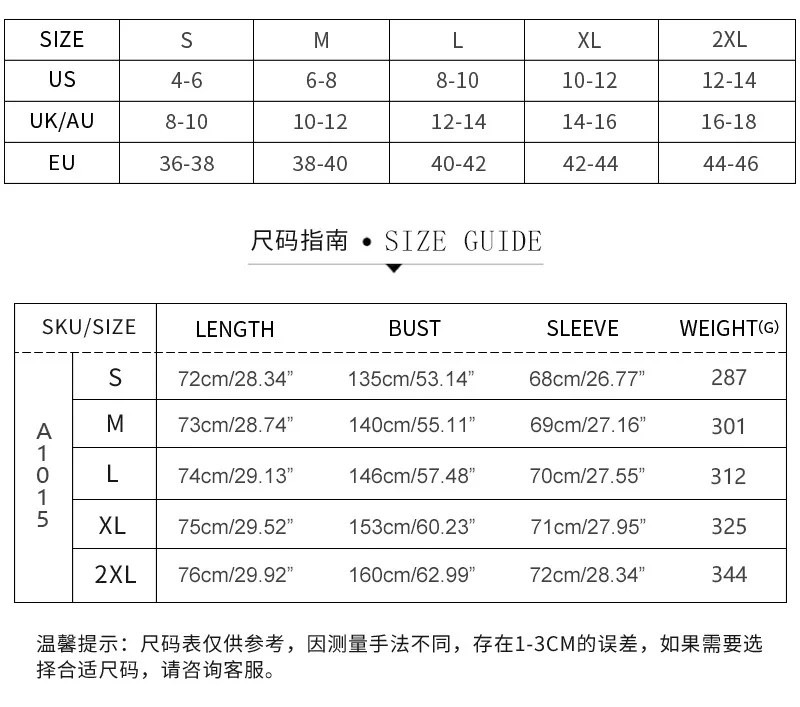 | SIZE | S | M | L | XL | 2XL |
|---|---|---|---|---|---|
| US | 4-6 | 6-8 | 8-10 | 10-12 | 12-14 |
| UK/AU | 8-10 | 10-12 | 12-14 | 14-16 | 16-18 |
| EU | 36-38 | 38-40 | 40-42 | 42-44 | 44-46 |

尺码指南 • SIZE GUIDE

| SKU/SIZE | | LENGTH | BUST | SLEEVE | WEIGHT(G) |
|---|---|---|---|---|---|
| A1015 | S | 72cm/28.34" | 135cm/53.14" | 68cm/26.77" | 287 |
| | M | 73cm/28.74" | 140cm/55.11" | 69cm/27.16" | 301 |
| | L | 74cm/29.13" | 146cm/57.48" | 70cm/27.55" | 312 |
| | XL | 75cm/29.52" | 153cm/60.23" | 71cm/27.95" | 325 |
| | 2XL | 76cm/29.92" | 160cm/62.99" | 72cm/28.34" | 344 |

温馨提示：尺码表仅供参考，因测量手法不同，存在1-3CM的误差，如果需要选择合适尺码，请咨询客服。